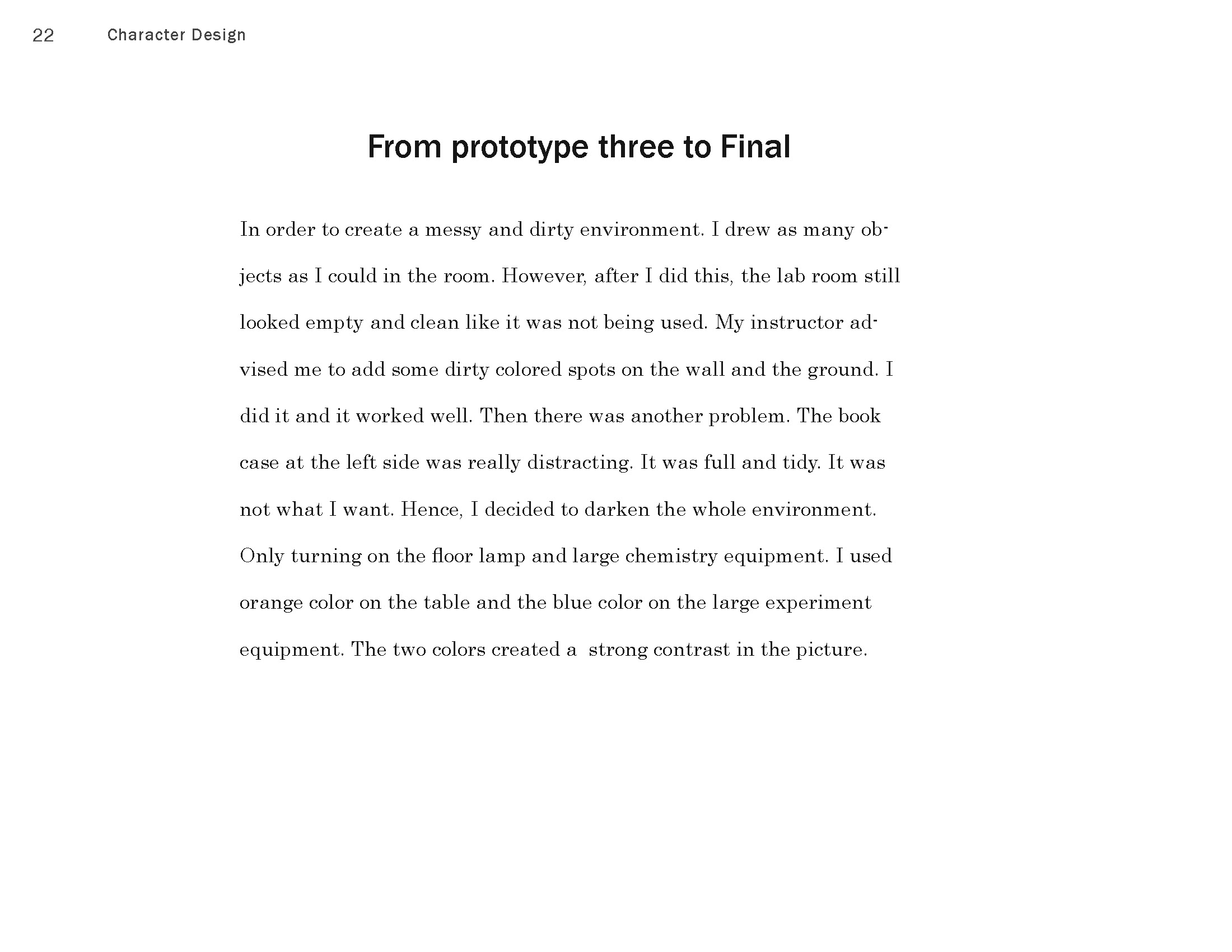 22 Character Design

From prototype three to Final

In order to create a messy and dirty environment. I drew as many objects as I could in the room. However, after I did this, the lab room still looked empty and clean like it was not being used. My instructor advised me to add some dirty colored spots on the wall and the ground. I did it and it worked well. Then there was another problem. The book case at the left side was really distracting. It was full and tidy. It was not what I want. Hence, I decided to darken the whole environment. Only turning on the floor lamp and large chemistry equipment. I used orange color on the table and the blue color on the large experiment equipment. The two colors created a strong contrast in the picture.